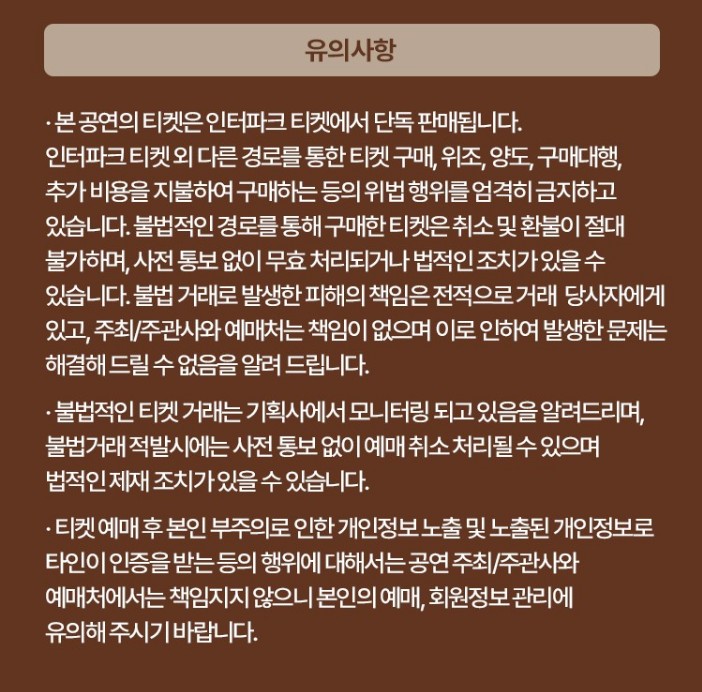 유의사항

· 본 공연의 티켓은 인터파크 티켓에서 단독 판매됩니다. 인터파크 티켓 외 다른 경로를 통한 티켓 구매, 위조, 양도, 구매대행, 추가 비용을 지불하여 구매하는 등의 위법 행위를 엄격히 금지하고 있습니다. 불법적인 경로를 통해 구매한 티켓은 취소 및 환불이 절대 불가하며, 사전 통보 없이 무효 처리되거나 법적인 조치가 있을 수 있습니다. 불법 거래로 발생한 피해의 책임은 전적으로 거래  당사자에게 있고, 주최/주관사와 예매처는 책임이 없으며 이로 인하여 발생한 문제는 해결해 드릴 수 없음을 알려 드립니다.

· 불법적인 티켓 거래는 기획사에서 모니터링 되고 있음을 알려드리며, 불법거래 적발시에는 사전 통보 없이 예매 취소 처리될 수 있으며 법적인 제재 조치가 있을 수 있습니다.

· 티켓 예매 후 본인 부주의로 인한 개인정보 노출 및 노출된 개인정보로 타인이 인증을 받는 등의 행위에 대해서는 공연 주최/주관사와 예매처에서는 책임지지 않으니 본인의 예매, 회원정보 관리에 유의해 주시기 바랍니다.